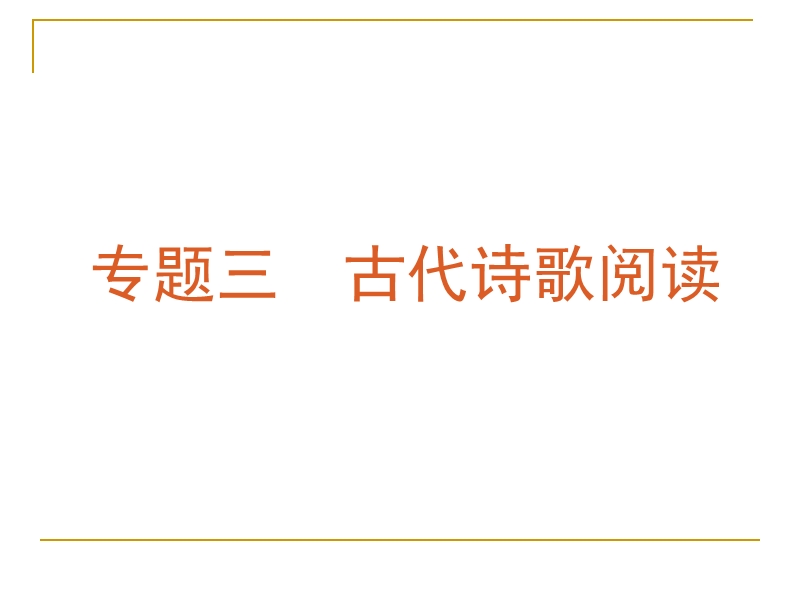 专题三　古代诗歌阅读